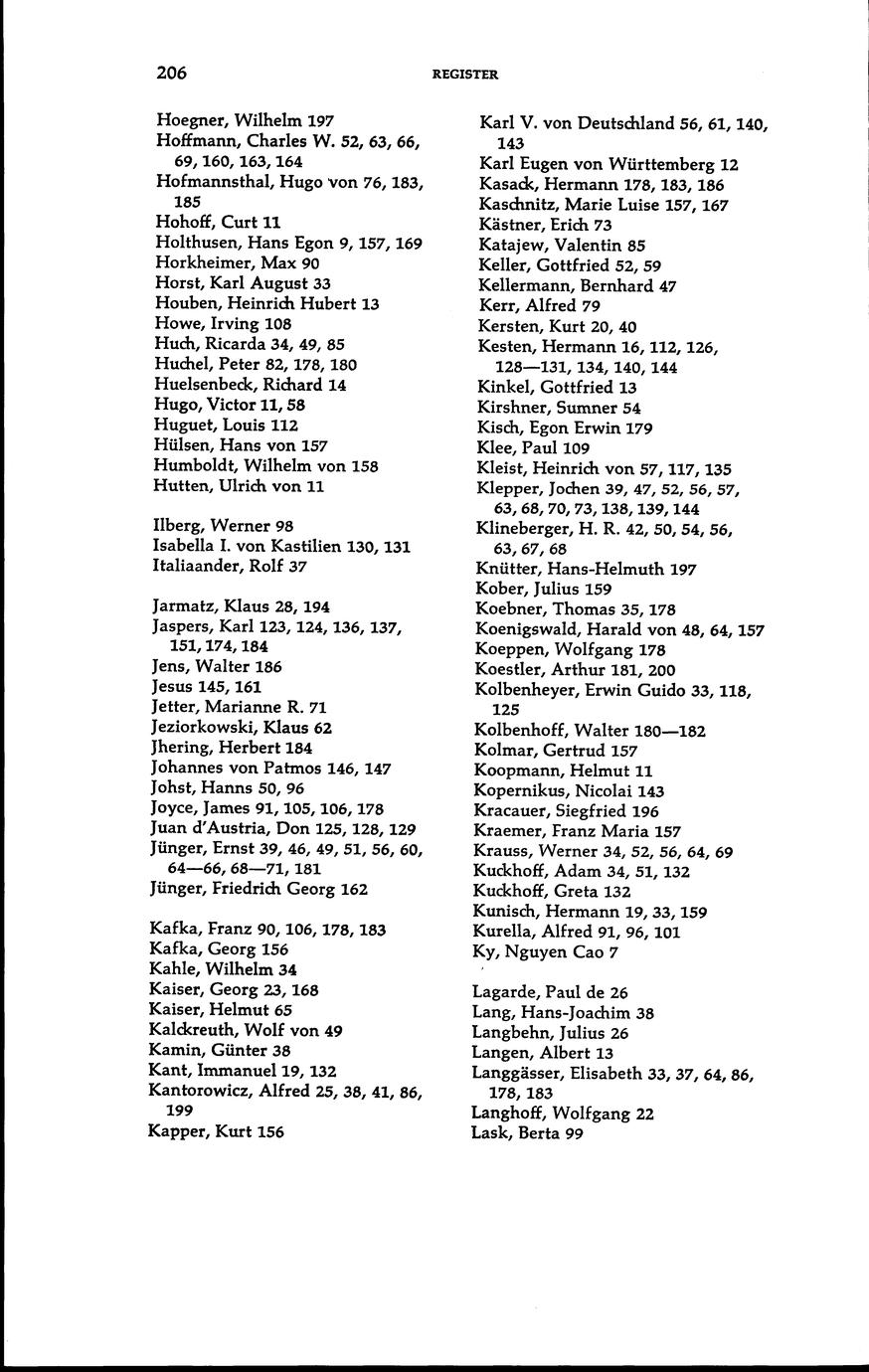 206 REGISTER

Hoegner, Wilhelm 197
Hoffmann, Charles W. 52, 63, 66, 69, 160, 163, 164
Hofmannsthal, Hugo von 76, 183, 185
Hohoff, Curt 11
Holthusen, Hans Egon 9, 157, 169
Horkheimer, Max 90
Horst, Karl August 33
Houben, Heinrich Hubert 13
Howe, Irving 108
Huch, Ricarda 34, 49, 85
Huchel, Peter 82, 178, 180
Huelsenbeck, Richard 14
Hugo, Victor 11, 58
Huguet, Louis 112
Hülsen, Hans von 157
Humboldt, Wilhelm von 158
Hutten, Ulrich von 11

Ilberg, Werner 98
Isabella I. von Kastilien 130, 131
Italiaander, Rolf 37

Jarmatz, Klaus 28, 194
Jaspers, Karl 123, 124, 136, 137, 151, 174, 184
Jens, Walter 186
Jesus 145, 161
Jetter, Marianne R. 71
Jeziorkowski, Klaus 62
Jhering, Herbert 184
Johannes von Patmos 146, 147
Johst, Hanns 50, 96
Joyce, James 91, 105, 106, 178
Juan d'Austria, Don 125, 128, 129
Jünger, Ernst 39, 46, 49, 51, 56, 60, 64—66, 68—71, 181
Jünger, Friedrich Georg 162

Kafka, Franz 90, 106, 178, 183
Kafka, Georg 156
Kahle, Wilhelm 34
Kaiser, Georg 23, 168
Kaiser, Helmut 65
Kalckreuth, Wolf von 49
Kamin, Günter 38
Kant, Immanuel 19, 132
Kantorowicz, Alfred 25, 38, 41, 86, 199
Kapper, Kurt 156

Karl V. von Deutschland 56, 61, 140, 143
Karl Eugen von Württemberg 12
Kasack, Hermann 178, 183, 186
Kaschnitz, Marie Luise 157, 167
Kästner, Erich 73
Katajew, Valentin 85
Keller, Gottfried 52, 59
Kellermann, Bernhard 47
Kerr, Alfred 79
Kersten, Kurt 20, 40
Kesten, Hermann 16, 112, 126, 128—131, 134, 140, 144
Kinkel, Gottfried 13
Kirshner, Sumner 54
Kisch, Egon Erwin 179
Klee, Paul 109
Kleist, Heinrich von 57, 117, 135
Klepper, Jochen 39, 47, 52, 56, 57, 63, 68, 70, 73, 138, 139, 144
Klineberger, H. R. 42, 50, 54, 56, 63, 67, 68
Knütter, Hans-Helmuth 197
Kober, Julius 159
Koebner, Thomas 35, 178
Koenigswald, Harald von 48, 64, 157
Koeppen, Wolfgang 178
Koestler, Arthur 181, 200
Kolbenheyer, Erwin Guido 33, 118, 125
Kolbenhoff, Walter 180—182
Kolmar, Gertrud 157
Koopmann, Helmut 11
Kopernikus, Nicolai 143
Kracauer, Siegfried 196
Kraemer, Franz Maria 157
Krauss, Werner 34, 52, 56, 64, 69
Kuckhoff, Adam 34, 51, 132
Kuckhoff, Greta 132
Kunisch, Hermann 19, 33, 159
Kurella, Alfred 91, 96, 101
Ky, Nguyen Cao 7

Lagarde, Paul de 26
Lang, Hans-Joachim 38
Langbehn, Julius 26
Langen, Albert 13
Langgässer, Elisabeth 33, 37, 64, 86, 178, 183
Langhoff, Wolfgang 22
Lask, Berta 99